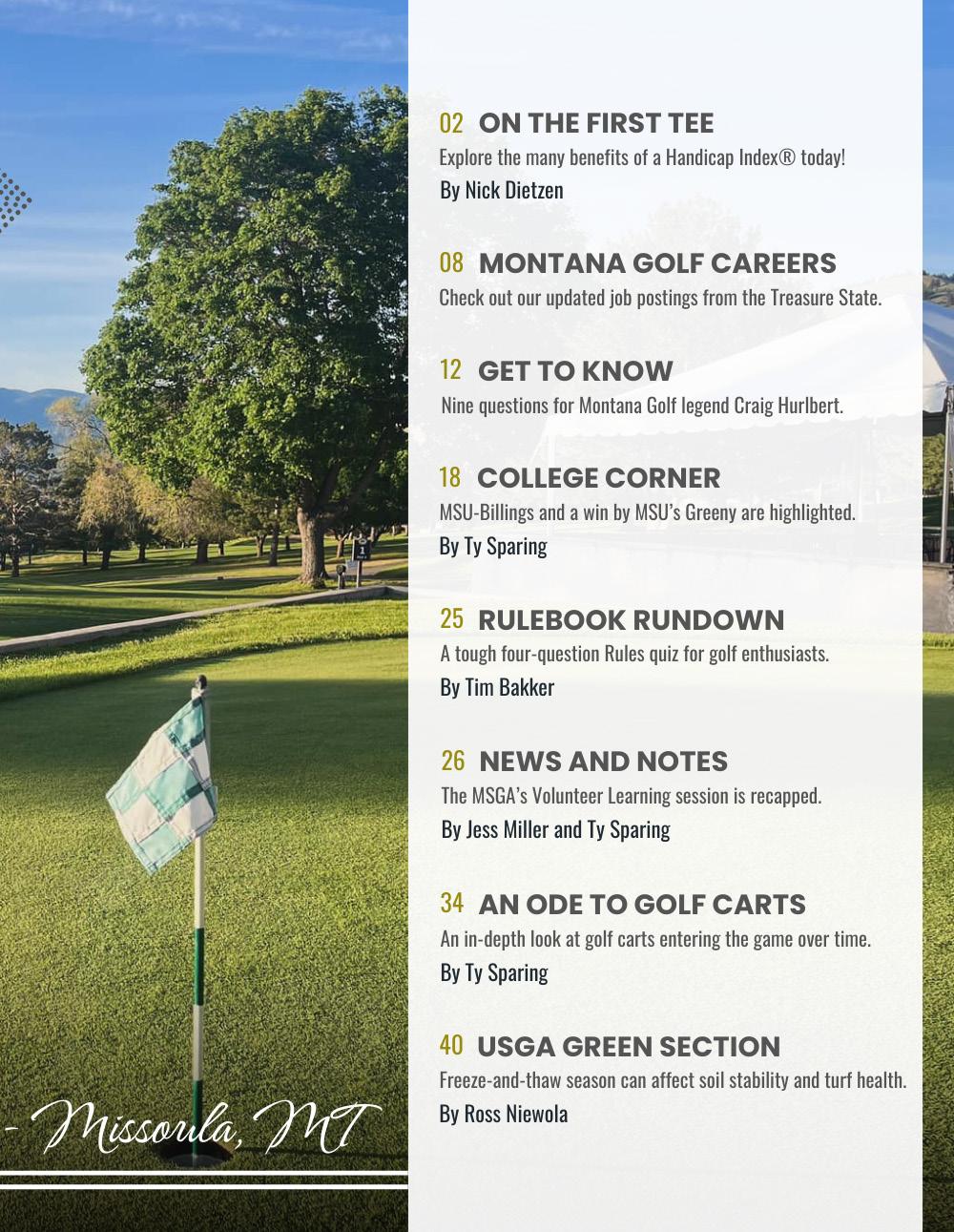 02 ON THE FIRST TEE
Explore the many benefits of a Handicap Index® today!
By Nick Dietzen

08 MONTANA GOLF CAREERS
Check out our updated job postings from the Treasure State.

12 GET TO KNOW
Nine questions for Montana Golf legend Craig Hurlbert.

18 COLLEGE CORNER
MSU-Billings and a win by MSU's Greeny are highlighted.
By Ty Sparing

25 RULEBOOK RUNDOWN
A tough four-question Rules quiz for golf enthusiasts.
By Tim Bakker

26 NEWS AND NOTES
The MSGA's Volunteer Learning session is recapped.
By Jess Miller and Ty Sparing

34 AN ODE TO GOLF CARTS
An in-depth look at golf carts entering the game over time.
By Ty Sparing

40 USGA GREEN SECTION
Freeze-and-thaw season can affect soil stability and turf health.
By Ross Niewola

- Missoula, MT